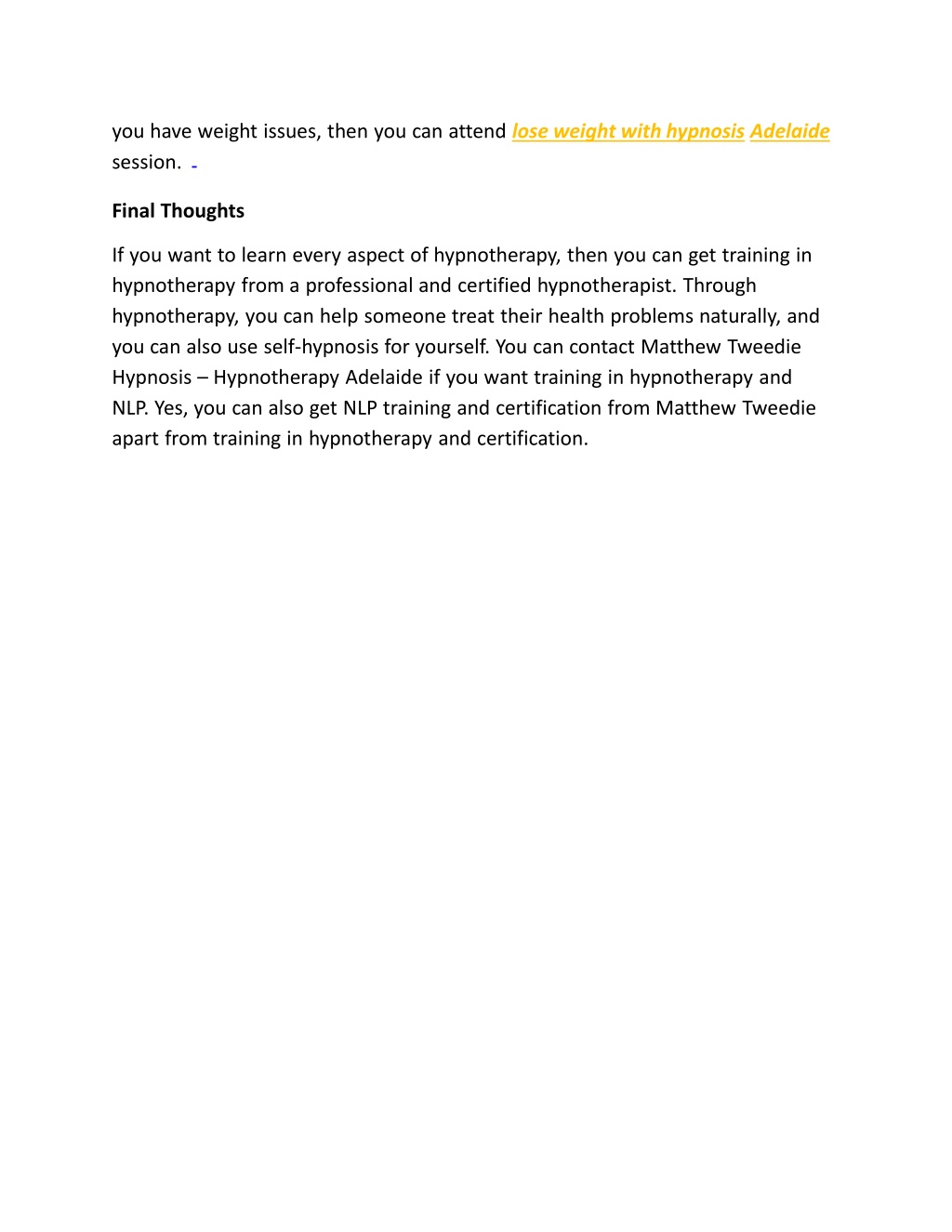 you have weight issues, then you can attend lose weight with hypnosis Adelaide session.

Final Thoughts

If you want to learn every aspect of hypnotherapy, then you can get training in hypnotherapy from a professional and certified hypnotherapist. Through hypnotherapy, you can help someone treat their health problems naturally, and you can also use self-hypnosis for yourself. You can contact Matthew Tweedie Hypnosis – Hypnotherapy Adelaide if you want training in hypnotherapy and NLP. Yes, you can also get NLP training and certification from Matthew Tweedie apart from training in hypnotherapy and certification.